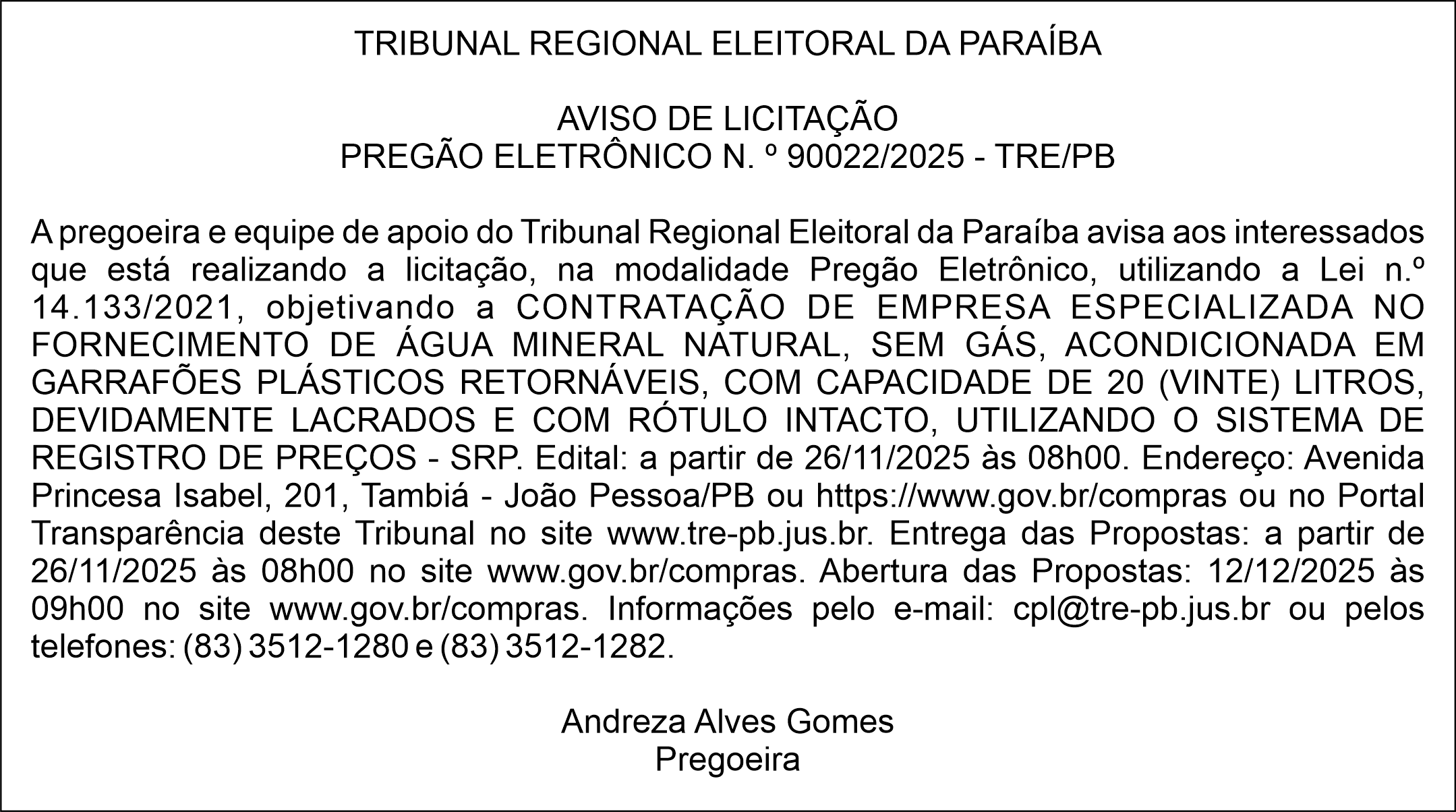 TRIBUNAL REGIONAL ELEITORAL DA PARAÍBA

AVISO DE LICITAÇÃO
PREGÃO ELETRÔNICO N. º 90022/2025 - TRE/PB

A pregoeira e equipe de apoio do Tribunal Regional Eleitoral da Paraíba avisa aos interessados que está realizando a licitação, na modalidade Pregão Eletrônico, utilizando a Lei n.º 14.133/2021, objetivando a CONTRATAÇÃO DE EMPRESA ESPECIALIZADA NO FORNECIMENTO DE ÁGUA MINERAL NATURAL, SEM GÁS, ACONDICIONADA EM GARRAFÕES PLÁSTICOS RETORNÁVEIS, COM CAPACIDADE DE 20 (VINTE) LITROS, DEVIDAMENTE LACRADOS E COM RÓTULO INTACTO, UTILIZANDO O SISTEMA DE REGISTRO DE PREÇOS - SRP. Edital: a partir de 26/11/2025 às 08h00. Endereço: Avenida Princesa Isabel, 201, Tambiá - João Pessoa/PB ou https://www.gov.br/compras ou no Portal Transparência deste Tribunal no site www.tre-pb.jus.br. Entrega das Propostas: a partir de 26/11/2025 às 08h00 no site www.gov.br/compras. Abertura das Propostas: 12/12/2025 às 09h00 no site www.gov.br/compras. Informações pelo e-mail: cpl@tre-pb.jus.br ou pelos telefones: (83) 3512-1280 e (83) 3512-1282.

Andreza Alves Gomes
Pregoeira